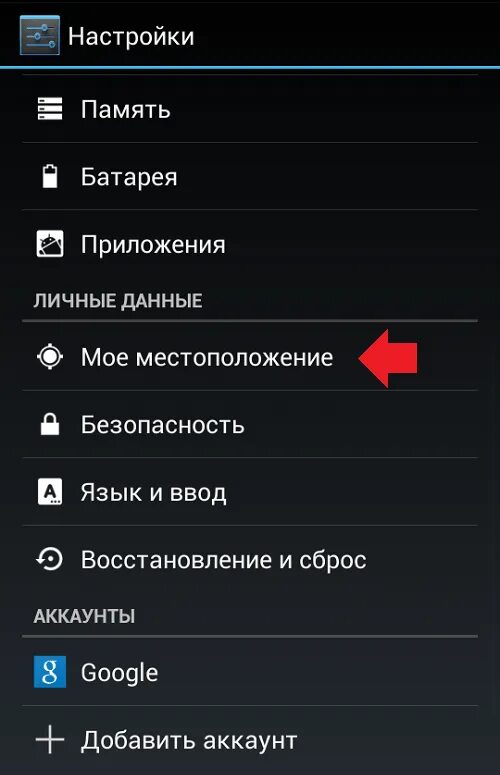 Настройки

Память

Батарея

Приложения

ЛИЧНЫЕ ДАННЫЕ

Мое местоположение

Безопасность

Язык и ввод

Восстановление и сброс

АККАУНТЫ

Google

Добавить аккаунт